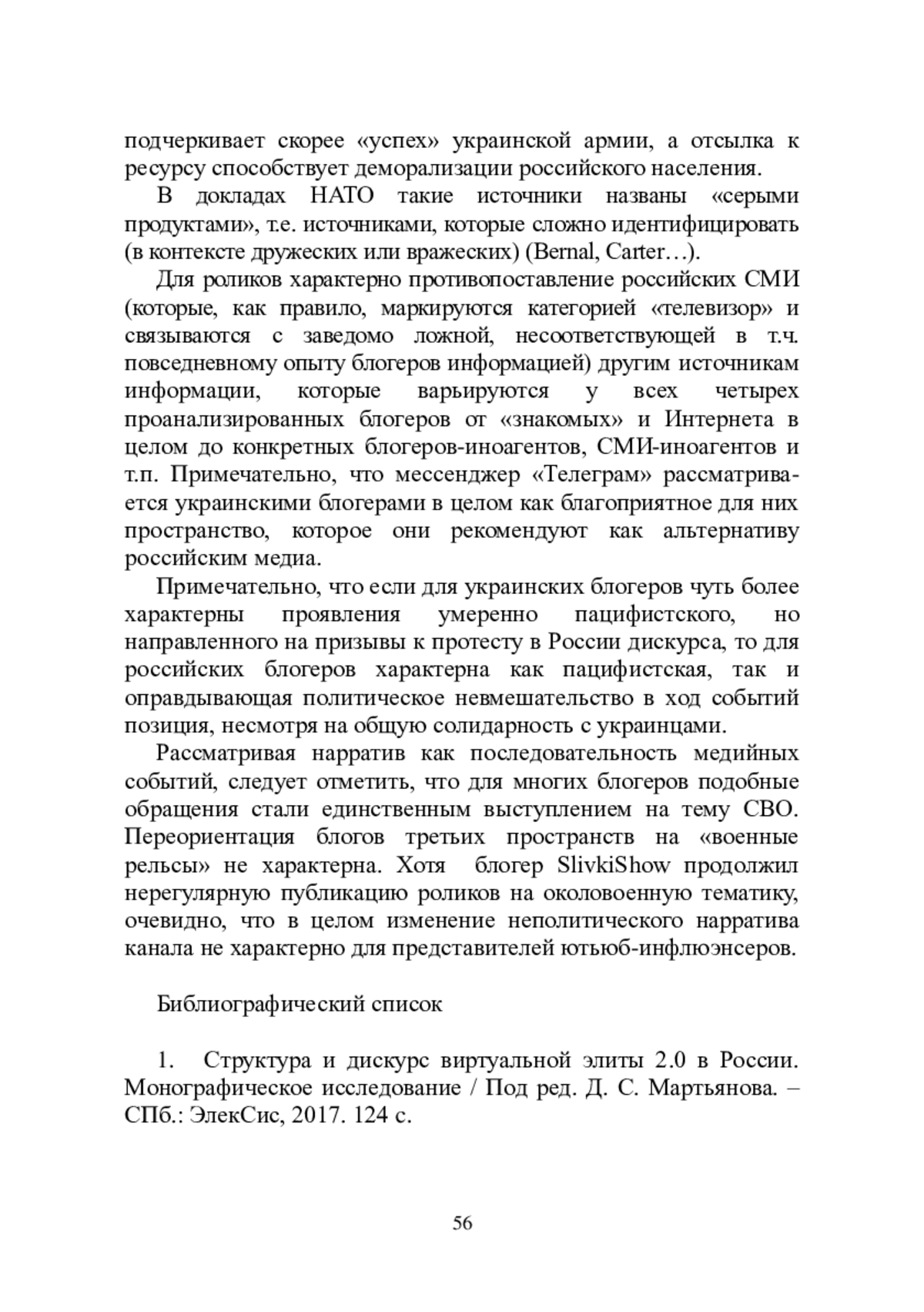 подчеркивает скорее «успех» украинской армии, а отсылка к ресурсу способствует деморализации российского населения.

В докладах НАТО такие источники названы «серыми продуктами», т.е. источниками, которые сложно идентифицировать (в контексте дружеских или вражеских) (Bernal, Carter…).

Для роликов характерно противопоставление российских СМИ (которые, как правило, маркируются категорией «телевизор» и связываются с заведомо ложной, несоответствующей в т.ч. повседневному опыту блогеров информацией) другим источникам информации, которые варьируются у всех четырех проанализированных блогеров от «знакомых» и Интернета в целом до конкретных блогеров-иноагентов, СМИ-иноагентов и т.п. Примечательно, что мессенджер «Телеграм» рассматривается украинскими блогерами в целом как благоприятное для них пространство, которое они рекомендуют как альтернативу российским медиа.

Примечательно, что если для украинских блогеров чуть более характерны проявления умеренно пацифистского, но направленного на призывы к протесту в России дискурса, то для российских блогеров характерна как пацифистская, так и оправдывающая политическое невмешательство в ход событий позиция, несмотря на общую солидарность с украинцами.

Рассматривая нарратив как последовательность медийных событий, следует отметить, что для многих блогеров подобные обращения стали единственным выступлением на тему СВО. Переориентация блогов третьих пространств на «военные рельсы» не характерна. Хотя блогер SlivkiShow продолжил нерегулярную публикацию роликов на околовоенную тематику, очевидно, что в целом изменение неполитического нарратива канала не характерно для представителей ютьюб-инфлюэнсеров.

Библиографический список

1. Структура и дискурс виртуальной элиты 2.0 в России. Монографическое исследование / Под ред. Д. С. Мартьянова. – СПб.: ЭлекСис, 2017. 124 с.

56